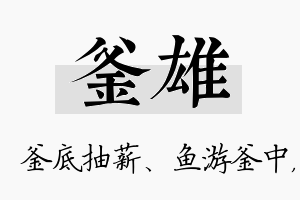 釜雄

釜底抽薪、鱼游釜中,